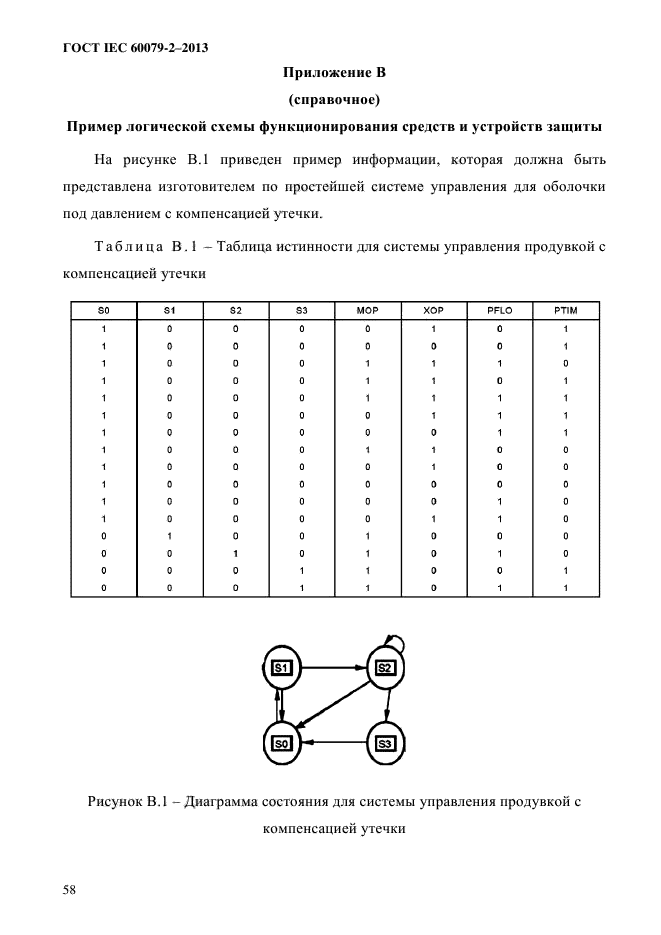 ГОСТ IEC 60079-2–2013

Приложение В

(справочное)

Пример логической схемы функционирования средств и устройств защиты

На рисунке В.1 приведен пример информации, которая должна быть представлена изготовителем по простейшей системе управления для оболочки под давлением с компенсацией утечки.

Таблица В.1 – Таблица истинности для системы управления продувкой с компенсацией утечки

| S0 | S1 | S2 | S3 | MOP | XOP | PFLO | PTIM |
|---|---|---|---|---|---|---|---|
| 1 | 0 | 0 | 0 | 0 | 1 | 0 | 1 |
| 1 | 0 | 0 | 0 | 0 | 0 | 0 | 1 |
| 1 | 0 | 0 | 0 | 1 | 1 | 1 | 0 |
| 1 | 0 | 0 | 0 | 1 | 1 | 0 | 1 |
| 1 | 0 | 0 | 0 | 1 | 1 | 1 | 1 |
| 1 | 0 | 0 | 0 | 0 | 1 | 1 | 1 |
| 1 | 0 | 0 | 0 | 0 | 0 | 1 | 1 |
| 1 | 0 | 0 | 0 | 1 | 1 | 0 | 0 |
| 1 | 0 | 0 | 0 | 0 | 1 | 0 | 0 |
| 1 | 0 | 0 | 0 | 0 | 0 | 0 | 0 |
| 1 | 0 | 0 | 0 | 0 | 0 | 1 | 0 |
| 1 | 0 | 0 | 0 | 0 | 1 | 1 | 0 |
| 0 | 1 | 0 | 0 | 1 | 0 | 0 | 0 |
| 0 | 0 | 1 | 0 | 1 | 0 | 1 | 0 |
| 0 | 0 | 0 | 1 | 1 | 0 | 0 | 1 |
| 0 | 0 | 0 | 1 | 1 | 0 | 1 | 1 |

S1
S2
S0
S3

Рисунок В.1 – Диаграмма состояния для системы управления продувкой с компенсацией утечки

58